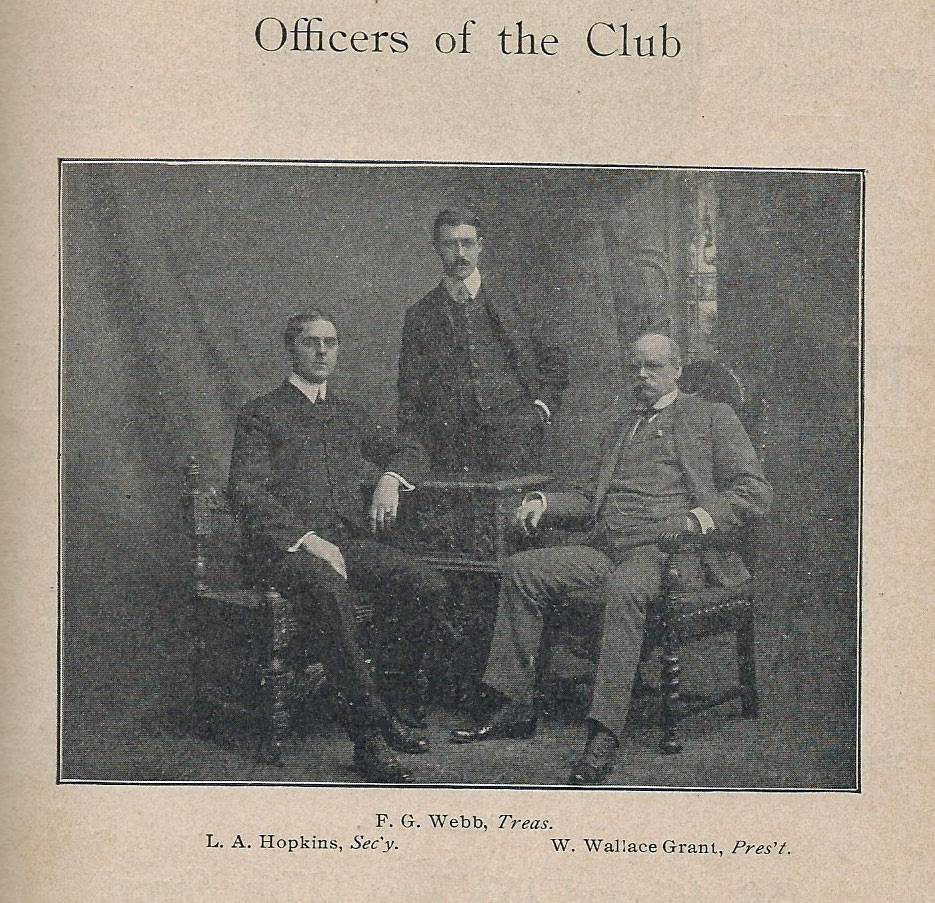 Officers of the Club

F. G. Webb, Treas.

L. A. Hopkins, Sec'y.

W. Wallace Grant, Pres't.